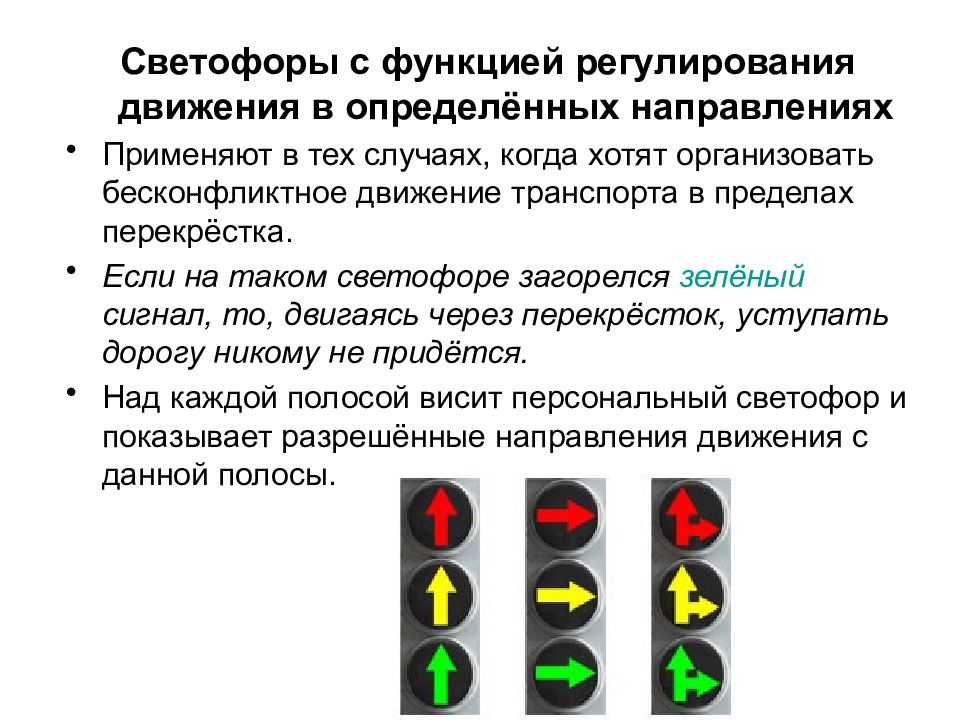 Светофоры с функцией регулирования движения в определённых направлениях

• Применяют в тех случаях, когда хотят организовать бесконфликтное движение транспорта в пределах перекрёстка.

• Если на таком светофоре загорелся зелёный сигнал, то, двигаясь через перекрёсток, уступать дорогу никому не придётся.

• Над каждой полосой висит персональный светофор и показывает разрешённые направления движения с данной полосы.